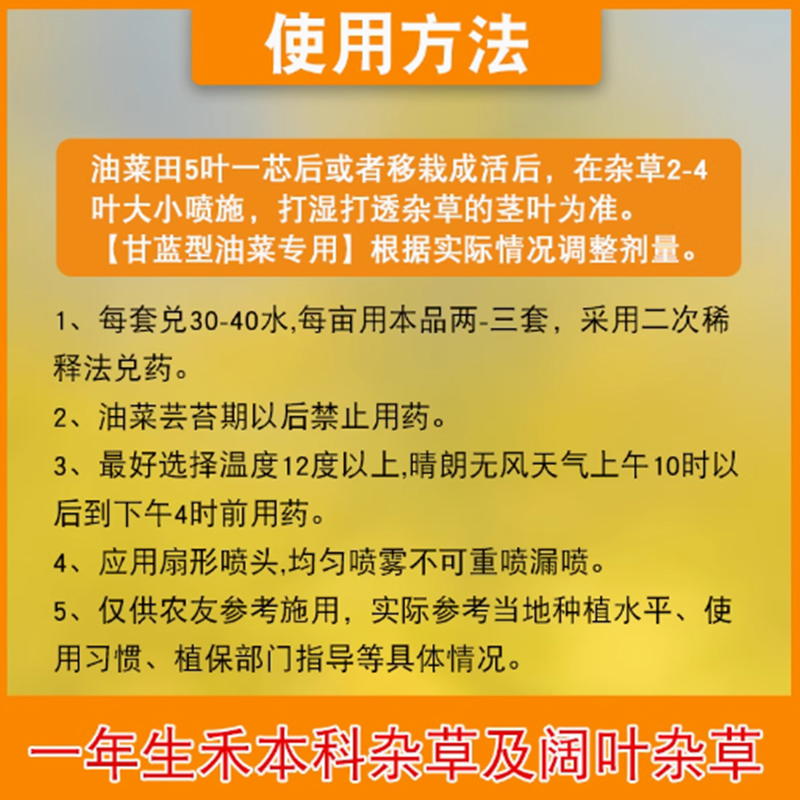 使用方法

油菜田5叶一芯后或者移栽成活后，在杂草2-4叶大小喷施，打湿打透杂草的茎叶为准。【甘蓝型油菜专用】根据实际情况调整剂量。

1、每套兑30-40水,每亩用本品两-三套，采用二次稀释法兑药。

2、油菜芸苔期以后禁止用药。

3、最好选择温度12度以上,晴朗无风天气上午10时以后到下午4时前用药。

4、应用扇形喷头,均匀喷雾不可重喷漏喷。

5、仅供农友参考施用，实际参考当地种植水平、使用习惯、植保部门指导等具体情况。

一年生禾本科杂草及阔叶杂草